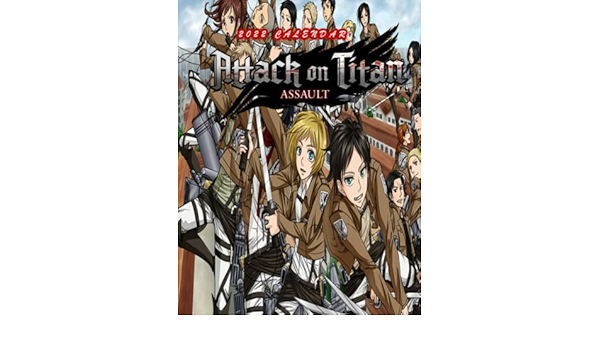 2022 CALENDAR
Attack on Titan
ASSAULT